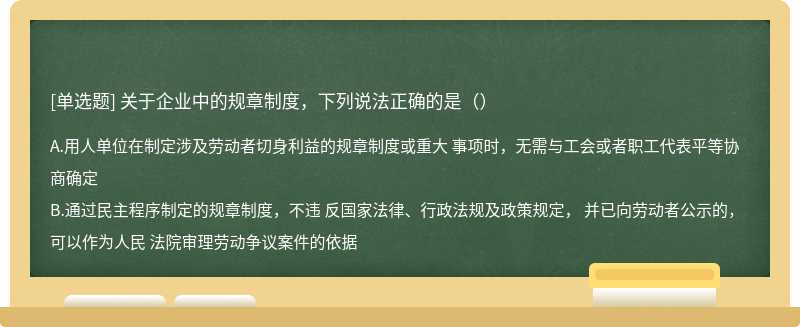 [单选题] 关于企业中的规章制度，下列说法正确的是（）

A.用人单位在制定涉及劳动者切身利益的规章制度或重大 事项时，无需与工会或者职工代表平等协商确定
B.通过民主程序制定的规章制度，不违 反国家法律、行政法规及政策规定， 并已向劳动者公示的，可以作为人民 法院审理劳动争议案件的依据